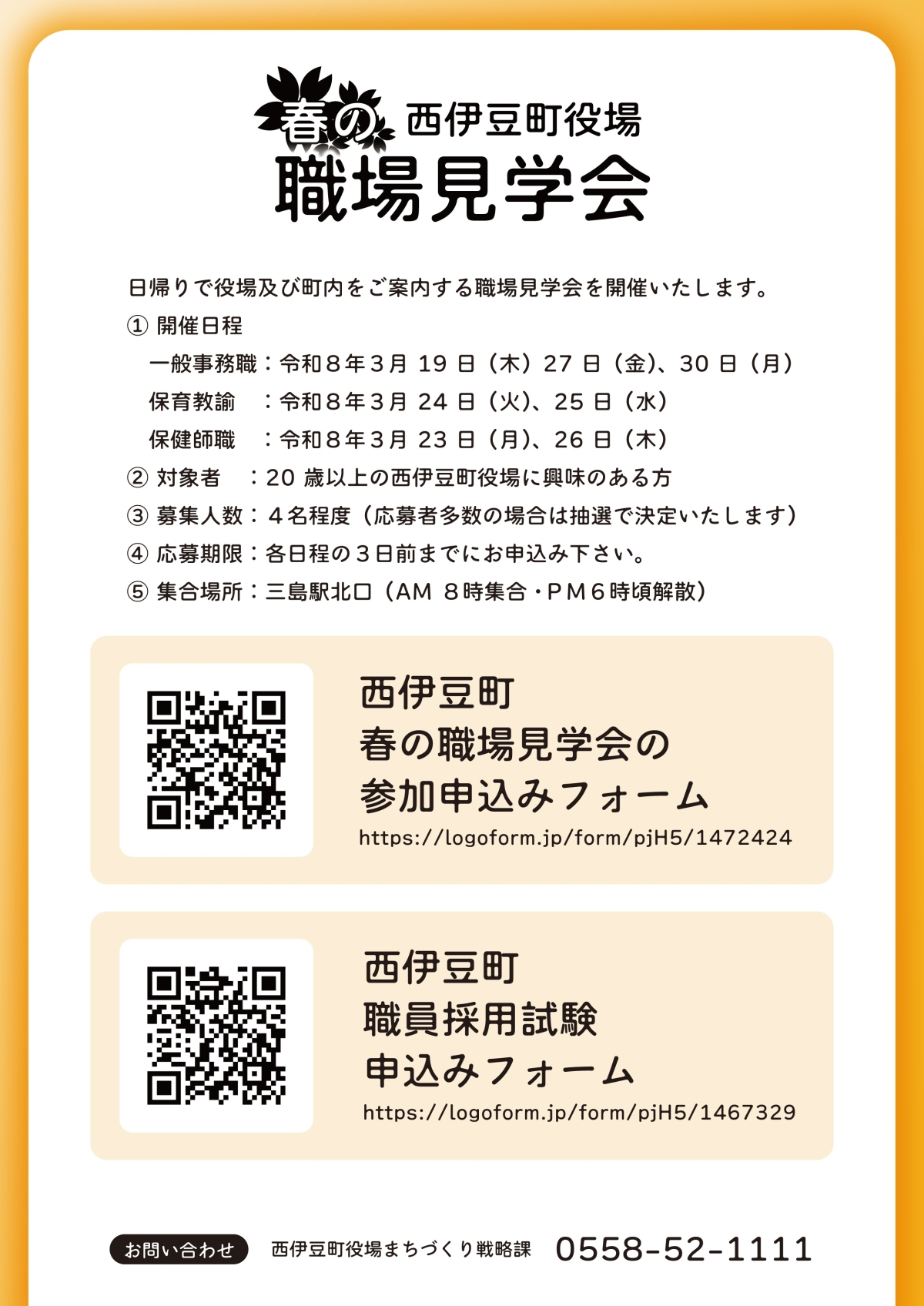 春の 西伊豆町役場
職場見学会

日帰りで役場及び町内をご案内する職場見学会を開催いたします。

① 開催日程
一般事務職：令和８年３月19日（木）27日（金）、30日（月）
保育教諭　：令和８年３月24日（火）、25日（水）
保健師職　：令和８年３月23日（月）、26日（木）
② 対象者　：20歳以上の西伊豆町役場に興味のある方
③ 募集人数：４名程度（応募者多数の場合は抽選で決定いたします）
④ 応募期限：各日程の３日前までにお申込み下さい。
⑤ 集合場所：三島駅北口（AM ８時集合・PM６時頃解散）

西伊豆町
春の職場見学会の
参加申込みフォーム
https://logoform.jp/form/pjH5/1472424

西伊豆町
職員採用試験
申込みフォーム
https://logoform.jp/form/pjH5/1467329

お問い合わせ 西伊豆町役場まちづくり戦略課 0558-52-1111